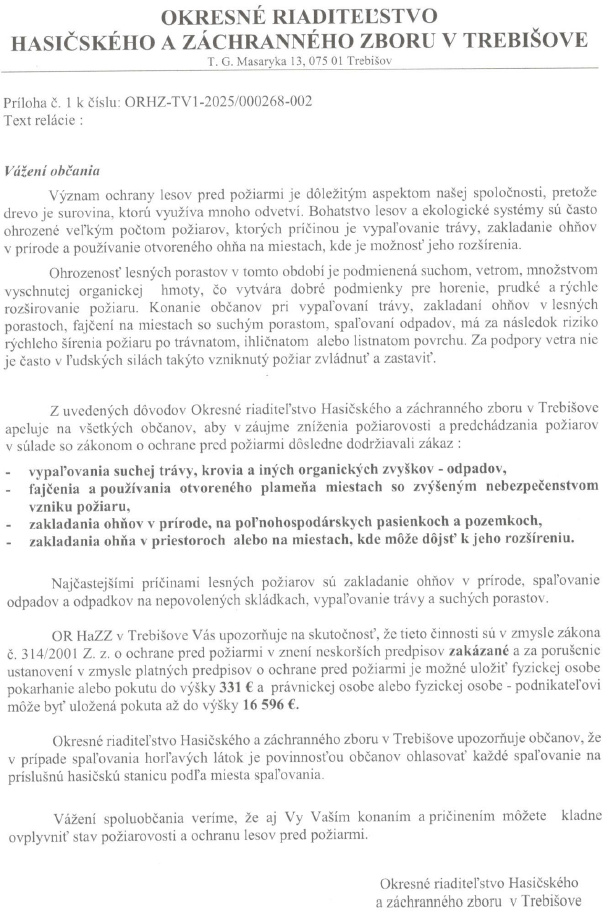 OKRESNÉ RIADITEĽSTVO
HASIČSKÉHO A ZÁCHRANNÉHO ZBORU V TREBIŠOVE
T. G. Masaryka 13, 075 01 Trebišov

Príloha č. 1 k číslu: ORHZ-TV1-2025/000268-002
Text relácie :

Vážení občania

Význam ochrany lesov pred požiarmi je dôležitým aspektom našej spoločnosti, pretože drevo je surovina, ktorú využíva mnoho odvetví. Bohatstvo lesov a ekologické systémy sú často ohrozené veľkým počtom požiarov, ktorých príčinou je vypaľovanie trávy, zakladanie ohňov v prírode a používanie otvoreného ohňa na miestach, kde je možnosť jeho rozšírenia.

Ohrozenosť lesných porastov v tomto období je podmienená suchom, vetrom, množstvom vyschnutej organickej hmoty, čo vytvára dobré podmienky pre horenie, prudké a rýchle rozširovanie požiaru. Konanie občanov pri vypaľovaní trávy, zakladaní ohňov v lesných porastoch, fajčení na miestach so suchým porastom, spaľovaní odpadov, má za následok riziko rýchleho šírenia požiaru po trávnatom, ihličnatom alebo listnatom povrchu. Za podpory vetra nie je často v ľudských silách takýto vzniknutý požiar zvládnuť a zastaviť.

Z uvedených dôvodov Okresné riaditeľstvo Hasičského a záchranného zboru v Trebišove apeluje na všetkých občanov, aby v záujme zníženia požiarovosti a predchádzania požiarov v súlade so zákonom o ochrane pred požiarmi dôsledne dodržiavali zákaz :
- vypaľovania suchej trávy, krovia a iných organických zvyškov - odpadov,
- fajčenia a používania otvoreného plameňa miestach so zvýšeným nebezpečenstvom vzniku požiaru,
- zakladania ohňov v prírode, na poľnohospodárskych pasienkoch a pozemkoch,
- zakladania ohňa v priestoroch alebo na miestach, kde môže dôjsť k jeho rozšíreniu.

Najčastejšími príčinami lesných požiarov sú zakladanie ohňov v prírode, spaľovanie odpadov a odpadkov na nepovolených skládkach, vypaľovanie trávy a suchých porastov.

OR HaZZ v Trebišove Vás upozorňuje na skutočnosť, že tieto činnosti sú v zmysle zákona č. 314/2001 Z. z. o ochrane pred požiarmi v znení neskorších predpisov zakázané a za porušenie ustanovení v zmysle platných predpisov o ochrane pred požiarmi je možné uložiť fyzickej osobe pokarhanie alebo pokutu do výšky 331 € a právnickej osobe alebo fyzickej osobe - podnikateľovi môže byť uložená pokuta až do výšky 16 596 €.

Okresné riaditeľstvo Hasičského a záchranného zboru v Trebišove upozorňuje občanov, že v prípade spaľovania horľavých látok je povinnosťou občanov ohlasovať každé spaľovanie na príslušnú hasičskú stanicu podľa miesta spaľovania.

Vážení spoluobčania veríme, že aj Vy Vaším konaním a pričinením môžete kladne ovplyvniť stav požiarovosti a ochranu lesov pred požiarmi.

Okresné riaditeľstvo Hasičského
a záchranného zboru v Trebišove